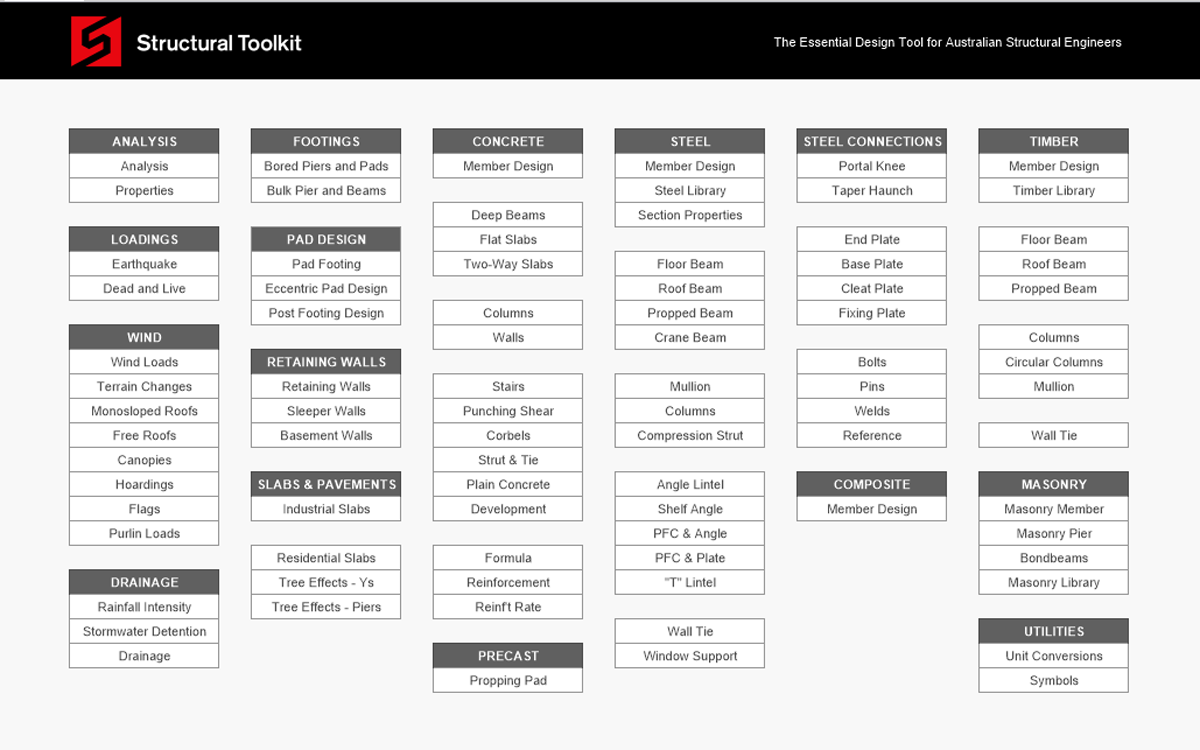 Structural Toolkit

The Essential Design Tool for Australian Structural Engineers

ANALYSIS
Analysis
Properties

LOADINGS
Earthquake
Dead and Live

WIND
Wind Loads
Terrain Changes
Monosloped Roofs
Free Roofs
Canopies
Hoardings
Flags
Purlin Loads

DRAINAGE
Rainfall Intensity
Stormwater Detention
Drainage

FOOTINGS
Bored Piers and Pads
Bulk Pier and Beams

PAD DESIGN
Pad Footing
Eccentric Pad Design
Post Footing Design

RETAINING WALLS
Retaining Walls
Sleeper Walls
Basement Walls

SLABS & PAVEMENTS
Industrial Slabs

Residential Slabs
Tree Effects - Ys
Tree Effects - Piers

CONCRETE
Member Design

Deep Beams
Flat Slabs
Two-Way Slabs

Columns
Walls

Stairs
Punching Shear
Corbels
Strut & Tie
Plain Concrete
Development

Formula
Reinforcement
Reinf't Rate

PRECAST
Propping Pad

STEEL
Member Design
Steel Library
Section Properties

Floor Beam
Roof Beam
Propped Beam
Crane Beam

Mullion
Columns
Compression Strut

Angle Lintel
Shelf Angle
PFC & Angle
PFC & Plate
"T" Lintel

Wall Tie
Window Support

STEEL CONNECTIONS
Portal Knee
Taper Haunch

End Plate
Base Plate
Cleat Plate
Fixing Plate

Bolts
Pins
Welds
Reference

COMPOSITE
Member Design

TIMBER
Member Design
Timber Library

Floor Beam
Roof Beam
Propped Beam

Columns
Circular Columns
Mullion

Wall Tie

MASONRY
Masonry Member
Masonry Pier
Bondbeams
Masonry Library

UTILITIES
Unit Conversions
Symbols